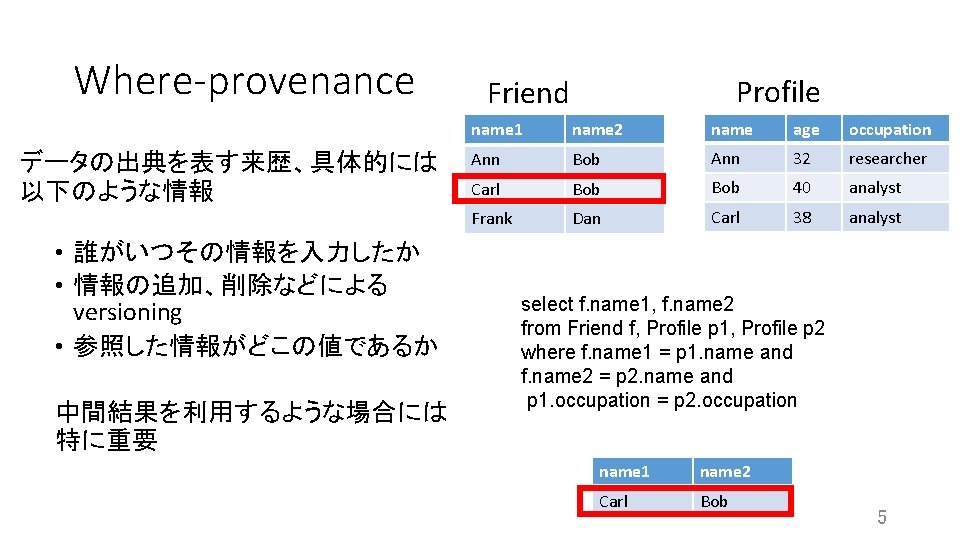 Where-provenance

データの出典を表す来歴、具体的には以下のような情報

• 誰がいつその情報を入力したか
• 情報の追加、削除などによるversioning
• 参照した情報がどこの値であるか

中間結果を利用するような場合には特に重要

Friend

| name1 | name2 |
|---|---|
| Ann | Bob |
| Carl | Bob |
| Frank | Dan |

Profile

| name | age | occupation |
|---|---|---|
| Ann | 32 | researcher |
| Bob | 40 | analyst |
| Carl | 38 | analyst |

select f.name1, f.name2
from Friend f, Profile p1, Profile p2
where f.name1 = p1.name and
f.name2 = p2.name and
p1.occupation = p2.occupation

| name1 | name2 |
|---|---|
| Carl | Bob |

5